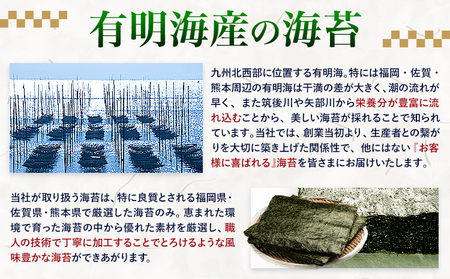 有明海産の海苔

九州北西部に位置する有明海。特には福岡・佐賀・熊本周辺の有明海は干満の差が大きく、潮の流れが早く、また筑後川や矢部川から栄養分が豊富に流れ込むことから、美しい海苔が採れることで知られています。当社では、創業当初より、生産者との繋がりを大切に築き上げた関係性で、他にはない『お客様に喜ばれる』海苔を皆さまにお届けいたします。

当社が取り扱う海苔は、特に良質とされる福岡県・佐賀県・熊本県で厳選した海苔のみ。恵まれた環境で育った海苔の中から優れた素材を厳選し、職人の技術で丁寧に加工することでとろけるような風味豊かな海苔ができあがります。